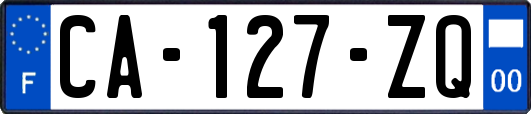 F

CA-127-ZQ

00